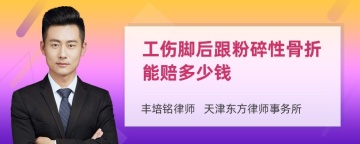 工伤脚后跟粉碎性骨折能赔多少钱

丰培铭律师　天津东方律师事务所